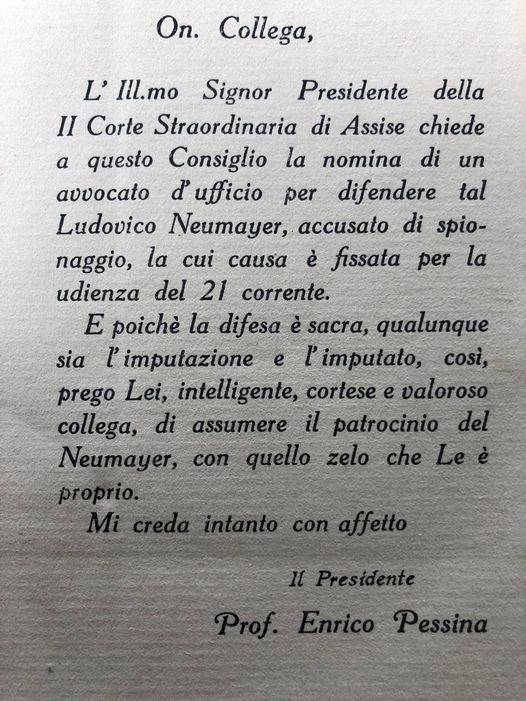 On. Collega,

L' Ill.mo Signor Presidente della II Corte Straordinaria di Assise chiede a questo Consiglio la nomina di un avvocato d'ufficio per difendere tal Ludovico Neumayer, accusato di spionaggio, la cui causa è fissata per la udienza del 21 corrente.

E poichè la difesa è sacra, qualunque sia l'imputazione e l'imputato, così, prego Lei, intelligente, cortese e valoroso collega, di assumere il patrocinio del Neumayer, con quello zelo che Le è proprio.

Mi creda intanto con affetto

Il Presidente

Prof. Enrico Pessina